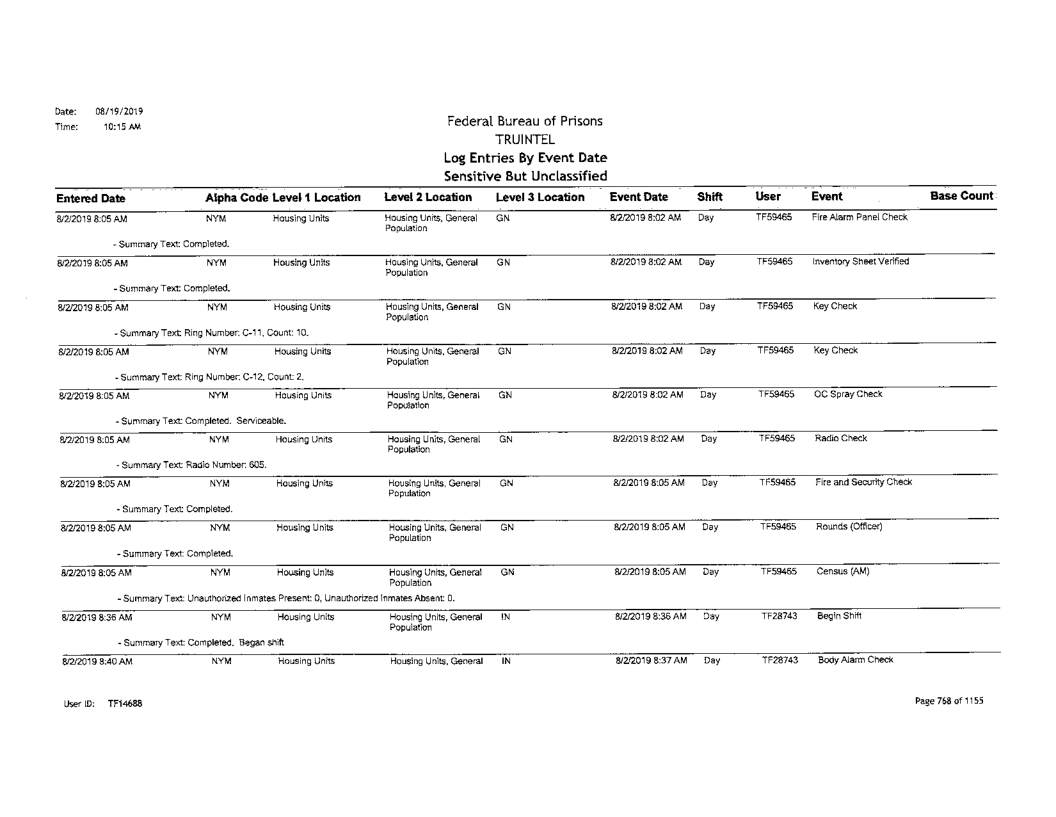 Date: 08/19/2019
Time: 10:15 AM

Federal Bureau of Prisons
TRUINTEL
Log Entries By Event Date
Sensitive But Unclassified

| Entered Date | Alpha Code | Level 1 Location | Level 2 Location | Level 3 Location | Event Date | Shift | User | Event | Base Count |
|---|---|---|---|---|---|---|---|---|---|
| 8/2/2019 8:05 AM | NYM | Housing Units | Housing Units, General Population | GN | 8/2/2019 8:02 AM | Day | TF59465 | Fire Alarm Panel Check | |
| - Summary Text: Completed. | | | | | | | | | |
| 8/2/2019 8:05 AM | NYM | Housing Units | Housing Units, General Population | GN | 8/2/2019 8:02 AM | Day | TF59465 | Inventory Sheet Verified | |
| - Summary Text: Completed. | | | | | | | | | |
| 8/2/2019 8:05 AM | NYM | Housing Units | Housing Units, General Population | GN | 8/2/2019 8:02 AM | Day | TF59465 | Key Check | |
| - Summary Text: Ring Number: C-11, Count: 10. | | | | | | | | | |
| 8/2/2019 8:05 AM | NYM | Housing Units | Housing Units, General Population | GN | 8/2/2019 8:02 AM | Day | TF59465 | Key Check | |
| - Summary Text: Ring Number: C-12, Count: 2. | | | | | | | | | |
| 8/2/2019 8:05 AM | NYM | Housing Units | Housing Units, General Population | GN | 8/2/2019 8:02 AM | Day | TF59465 | OC Spray Check | |
| - Summary Text: Completed. Serviceable. | | | | | | | | | |
| 8/2/2019 8:05 AM | NYM | Housing Units | Housing Units, General Population | GN | 8/2/2019 8:02 AM | Day | TF59465 | Radio Check | |
| - Summary Text: Radio Number: 605. | | | | | | | | | |
| 8/2/2019 8:05 AM | NYM | Housing Units | Housing Units, General Population | GN | 8/2/2019 8:05 AM | Day | TF59465 | Fire and Security Check | |
| - Summary Text: Completed. | | | | | | | | | |
| 8/2/2019 8:05 AM | NYM | Housing Units | Housing Units, General Population | GN | 8/2/2019 8:05 AM | Day | TF59465 | Rounds (Officer) | |
| - Summary Text: Completed. | | | | | | | | | |
| 8/2/2019 8:05 AM | NYM | Housing Units | Housing Units, General Population | GN | 8/2/2019 8:05 AM | Day | TF59465 | Census (AM) | |
| - Summary Text: Unauthorized Inmates Present: 0, Unauthorized Inmates Absent: 0. | | | | | | | | | |
| 8/2/2019 8:36 AM | NYM | Housing Units | Housing Units, General Population | IN | 8/2/2019 8:36 AM | Day | TF28743 | Begin Shift | |
| - Summary Text: Completed. Began shift | | | | | | | | | |
| 8/2/2019 8:40 AM | NYM | Housing Units | Housing Units, General | IN | 8/2/2019 8:37 AM | Day | TF28743 | Body Alarm Check | |

User ID: TF14688

Page 758 of 1155